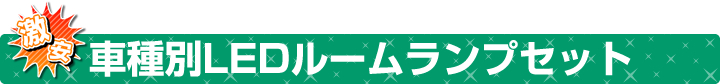 激安
車種別LEDルームランプセット